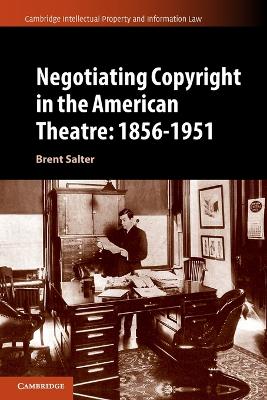 Cambridge Intellectual Property and Information Law

Negotiating Copyright in the American Theatre: 1856-1951

Brent Salter

CAMBRIDGE